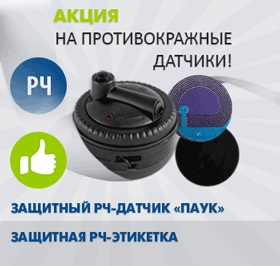 АКЦИЯ
НА ПРОТИВОКРАЖНЫЕ ДАТЧИКИ!

РЧ

ЗАЩИТНЫЙ РЧ-ДАТЧИК «ПАУК»

ЗАЩИТНАЯ РЧ-ЭТИКЕТКА